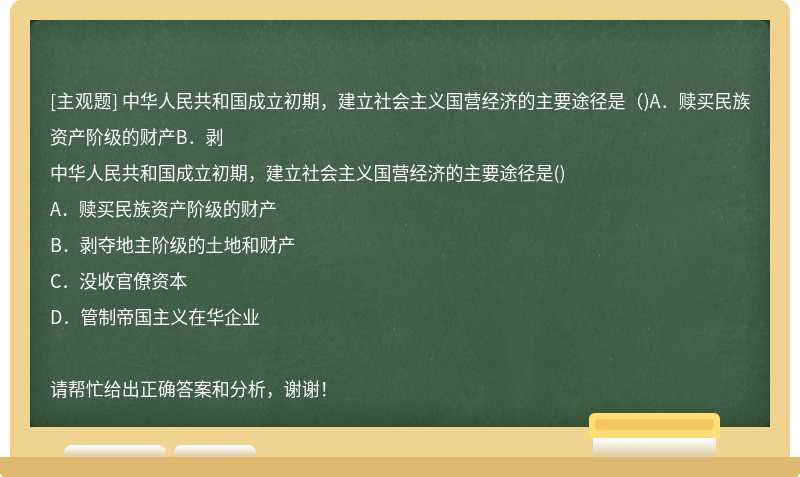 [主观题] 中华人民共和国成立初期，建立社会主义国营经济的主要途径是（)A．赎买民族资产阶级的财产B．剥

中华人民共和国成立初期，建立社会主义国营经济的主要途径是()

A．赎买民族资产阶级的财产

B．剥夺地主阶级的土地和财产

C．没收官僚资本

D．管制帝国主义在华企业

请帮忙给出正确答案和分析，谢谢！